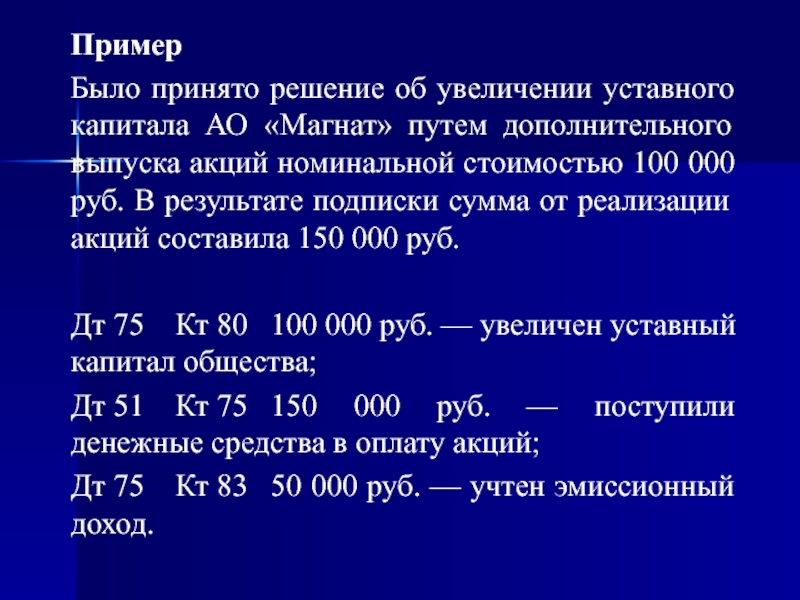 Пример

Было принято решение об увеличении уставного капитала АО «Магнат» путем дополнительного выпуска акций номинальной стоимостью 100 000 руб. В результате подписки сумма от реализации акций составила 150 000 руб.

Дт 75 Кт 80 100 000 руб. — увеличен уставный капитал общества;

Дт 51 Кт 75 150 000 руб. — поступили денежные средства в оплату акций;

Дт 75 Кт 83 50 000 руб. — учтен эмиссионный доход.